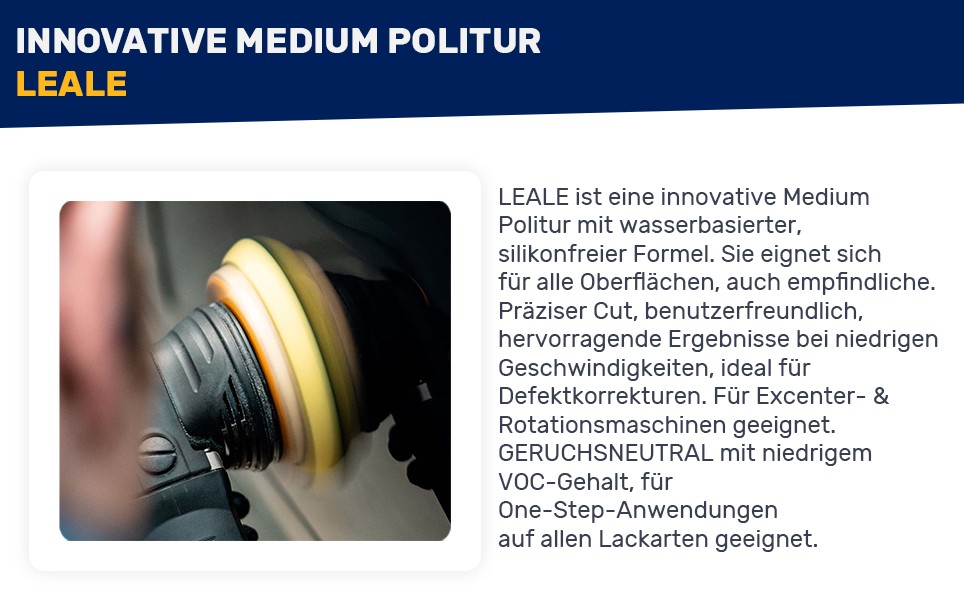 INNOVATIVE MEDIUM POLITUR
LEALE

LEALE ist eine innovative Medium Politur mit wasserbasierter, silikonfreier Formel. Sie eignet sich für alle Oberflächen, auch empfindliche. Präziser Cut, benutzerfreundlich, hervorragende Ergebnisse bei niedrigen Geschwindigkeiten, ideal für Defektkorrekturen. Für Excenter- & Rotationsmaschinen geeignet. GERUCHSNEUTRAL mit niedrigem VOC-Gehalt, für One-Step-Anwendungen auf allen Lackarten geeignet.